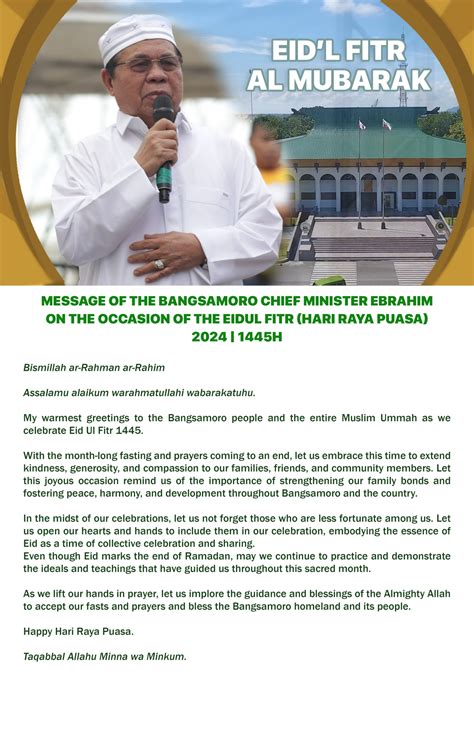 EID'L FITR AL MUBARAK

MESSAGE OF THE BANGSAMORO CHIEF MINISTER EBRAHIM ON THE OCCASION OF THE EIDUL FITR (HARI RAYA PUASA) 2024 | 1445H

Bismillah ar-Rahman ar-Rahim

Assalamu alaikum warahmatullahi wabarakatuhu.

My warmest greetings to the Bangsamoro people and the entire Muslim Ummah as we celebrate Eid Ul Fitr 1445.

With the month-long fasting and prayers coming to an end, let us embrace this time to extend kindness, generosity, and compassion to our families, friends, and community members. Let this joyous occasion remind us of the importance of strengthening our family bonds and fostering peace, harmony, and development throughout Bangsamoro and the country.

In the midst of our celebrations, let us not forget those who are less fortunate among us. Let us open our hearts and hands to include them in our celebration, embodying the essence of Eid as a time of collective celebration and sharing.
Even though Eid marks the end of Ramadan, may we continue to practice and demonstrate the ideals and teachings that have guided us throughout this sacred month.

As we lift our hands in prayer, let us implore the guidance and blessings of the Almighty Allah to accept our fasts and prayers and bless the Bangsamoro homeland and its people.

Happy Hari Raya Puasa.

Taqabbal Allahu Minna wa Minkum.